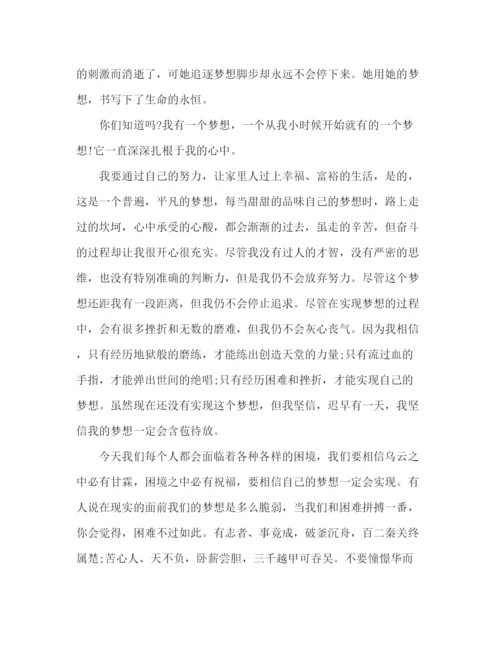 的刺激而消逝了，可她追逐梦想脚步却永远不会停下来。她用她的梦想，书写下了生命的永恒。

你们知道吗?我有一个梦想，一个从我小时候开始就有的一个梦想!它一直深深扎根于我的心中。

我要通过自己的努力，让家里人过上幸福、富裕的生活，是的，这是一个普遍，平凡的梦想，每当甜甜的品味自己的梦想时，路上走过的坎坷，心中承受的心酸，都会渐渐的过去，虽走的辛苦，但奋斗的过程却让我很开心很充实。尽管我没有过人的才智，没有严密的思维，也没有特别准确的判断力，但是我仍不会放弃努力。尽管这个梦想还距我有一段距离，但我仍不会停止追求。尽管在实现梦想的过程中，会有很多挫折和无数的磨难，但我仍不会灰心丧气。因为我相信，只有经历地狱般的磨练，才能练出创造天堂的力量;只有流过血的手指，才能弹出世间的绝唱;只有经历困难和挫折，才能实现自己的梦想。虽然现在还没有实现这个梦想，但我坚信，迟早有一天，我坚信我的梦想一定会含苞待放。

今天我们每个人都会面临着各种各样的困境，我们要相信乌云之中必有甘霖，困境之中必有祝福，要相信自己的梦想一定会实现。有人说在现实的面前我们的梦想是多么脆弱，当我们和困难拼搏一番，你会觉得，困难不过如此。有志者、事竟成，破釜沉舟，百二秦关终属楚;苦心人、天不负，卧薪尝胆，三千越甲可吞吴。不要憧憬华而